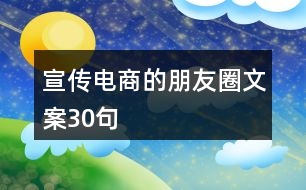 宣传电商的朋友圈文案30句